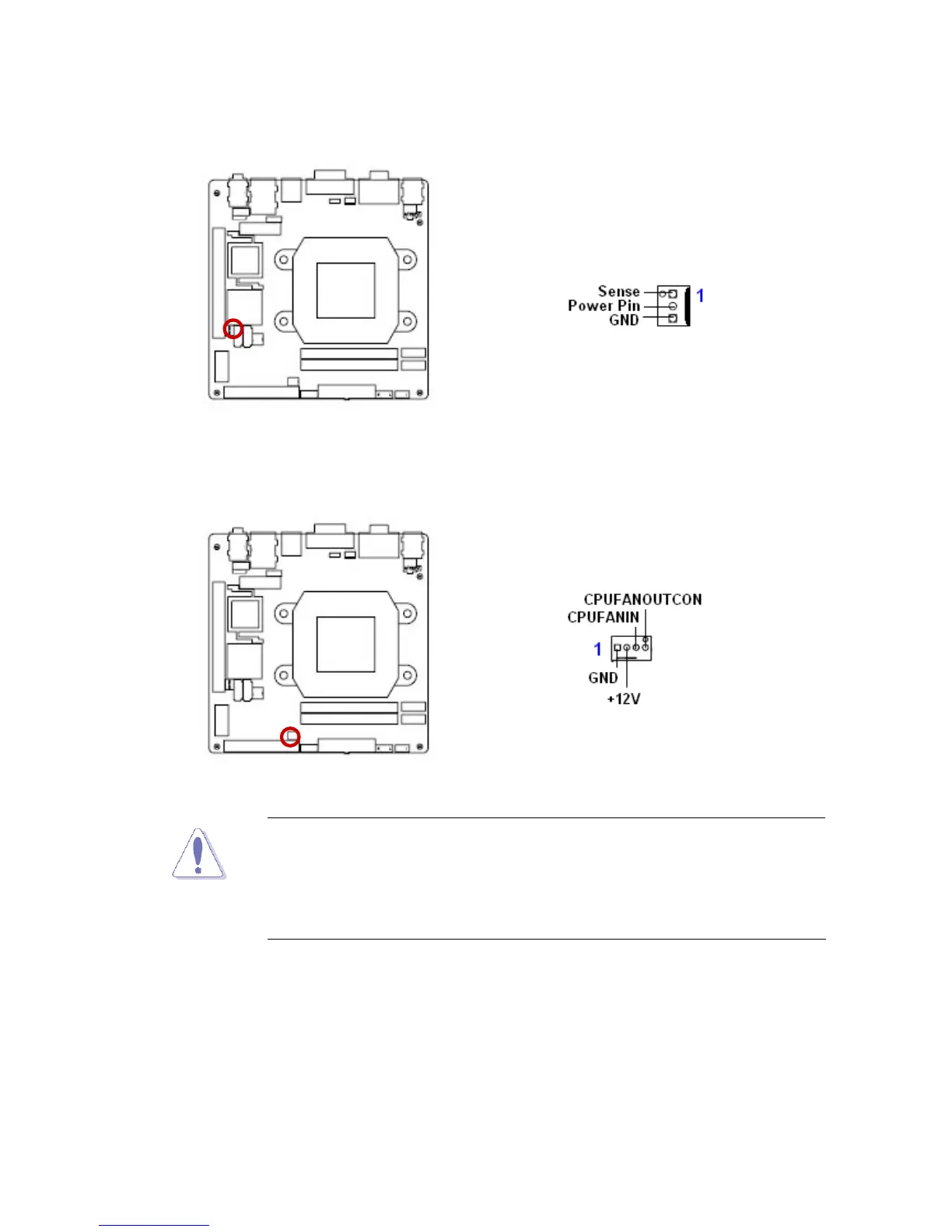 Sense
Power Pin
GND
1

CPUFANOUTCON
CPUFANIN
1
GND
+12V